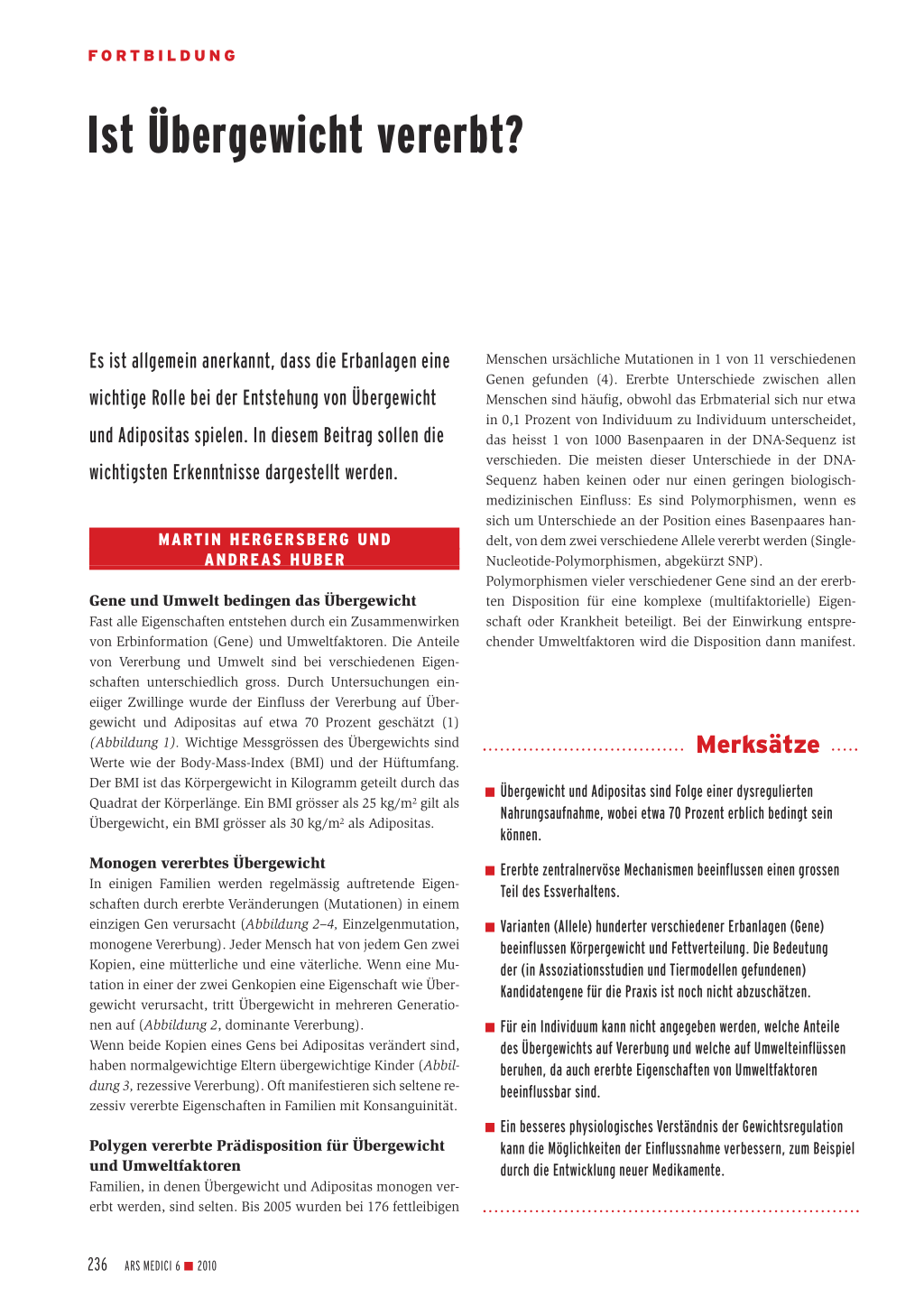 FORTBILDUNG

Ist Übergewicht vererbt?

Es ist allgemein anerkannt, dass die Erbanlagen eine wichtige Rolle bei der Entstehung von Übergewicht und Adipositas spielen. In diesem Beitrag sollen die wichtigsten Erkenntnisse dargestellt werden.

MARTIN HERGERSBERG UND ANDREAS HUBER

Gene und Umwelt bedingen das Übergewicht
Fast alle Eigenschaften entstehen durch ein Zusammenwirken von Erbinformation (Gene) und Umweltfaktoren. Die Anteile von Vererbung und Umwelt sind bei verschiedenen Eigenschaften unterschiedlich gross. Durch Untersuchungen eineiiger Zwillinge wurde der Einfluss der Vererbung auf Übergewicht und Adipositas auf etwa 70 Prozent geschätzt (1) (Abbildung 1). Wichtige Messgrössen des Übergewichts sind Werte wie der Body-Mass-Index (BMI) und der Hüftumfang. Der BMI ist das Körpergewicht in Kilogramm geteilt durch das Quadrat der Körperlänge. Ein BMI grösser als 25 kg/m$^2$ gilt als Übergewicht, ein BMI grösser als 30 kg/m$^2$ als Adipositas.

Monogen vererbtes Übergewicht
In einigen Familien werden regelmässig auftretende Eigenschaften durch ererbte Veränderungen (Mutationen) in einem einzigen Gen verursacht (Abbildung 2–4, Einzelgenmutation, monogene Vererbung). Jeder Mensch hat von jedem Gen zwei Kopien, eine mütterliche und eine väterliche. Wenn eine Mutation in einer der zwei Genkopien eine Eigenschaft wie Übergewicht verursacht, tritt Übergewicht in mehreren Generationen auf (Abbildung 2, dominante Vererbung).
Wenn beide Kopien eines Gens bei Adipositas verändert sind, haben normalgewichtige Eltern übergewichtige Kinder (Abbildung 3, rezessive Vererbung). Oft manifestieren sich seltene rezessiv vererbte Eigenschaften in Familien mit Konsanguinität.

Polygen vererbte Prädisposition für Übergewicht und Umweltfaktoren
Familien, in denen Übergewicht und Adipositas monogen vererbt werden, sind selten. Bis 2005 wurden bei 176 fettleibigen Menschen ursächliche Mutationen in 1 von 11 verschiedenen Genen gefunden (4). Ererbte Unterschiede zwischen allen Menschen sind häufig, obwohl das Erbmaterial sich nur etwa in 0,1 Prozent von Individuum zu Individuum unterscheidet, das heisst 1 von 1000 Basenpaaren in der DNA-Sequenz ist verschieden. Die meisten dieser Unterschiede in der DNA-Sequenz haben keinen oder nur einen geringen biologisch-medizinischen Einfluss: Es sind Polymorphismen, wenn es sich um Unterschiede an der Position eines Basenpaares handelt, von dem zwei verschiedene Allele vererbt werden (Single-Nucleotide-Polymorphismen, abgekürzt SNP).
Polymorphismen vieler verschiedener Gene sind an der ererbten Disposition für eine komplexe (multifaktorielle) Eigenschaft oder Krankheit beteiligt. Bei der Einwirkung entsprechender Umweltfaktoren wird die Disposition dann manifest.

Merksätze

■ Übergewicht und Adipositas sind Folge einer dysregulierten Nahrungsaufnahme, wobei etwa 70 Prozent erblich bedingt sein können.

■ Ererbte zentralnervöse Mechanismen beeinflussen einen grossen Teil des Essverhaltens.

■ Varianten (Allele) hunderter verschiedener Erbanlagen (Gene) beeinflussen Körpergewicht und Fettverteilung. Die Bedeutung der (in Assoziationsstudien und Tiermodellen gefundenen) Kandidatengene für die Praxis ist noch nicht abzuschätzen.

■ Für ein Individuum kann nicht angegeben werden, welche Anteile des Übergewichts auf Vererbung und welche auf Umwelteinflüssen beruhen, da auch ererbte Eigenschaften von Umweltfaktoren beeinflussbar sind.

■ Ein besseres physiologisches Verständnis der Gewichtsregulation kann die Möglichkeiten der Einflussnahme verbessern, zum Beispiel durch die Entwicklung neuer Medikamente.

236 ARS MEDICI 6 ■ 2010